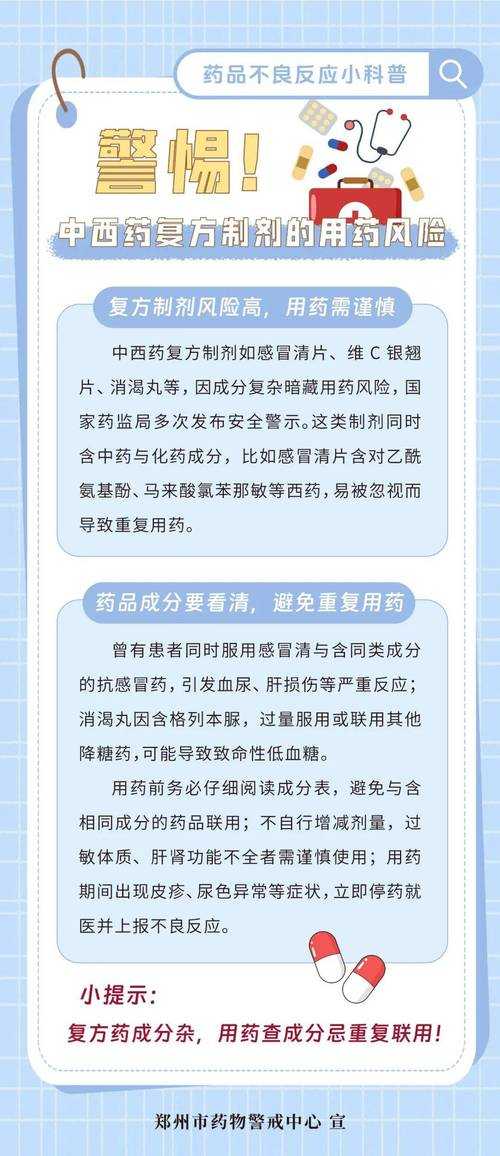 药品不良反应小科普

警惕！

中西药复方制剂的用药风险

复方制剂风险高，用药需谨慎

中西药复方制剂如感冒清片、维 C 银翘片、消渴丸等，因成分复杂暗藏用药风险，国家药监局多次发布安全警示。这类制剂同时含中药与化药成分，比如感冒清片含对乙酰氨基酚、马来酸氯苯那敏等西药，易被忽视而导致重复用药。

药品成分要看清，避免重复用药

曾有患者同时服用感冒清与含同类成分的抗感冒药，引发血尿、肝损伤等严重反应；消渴丸因含格列本脲，过量服用或联用其他降糖药，可能导致致命性低血糖。

用药前务必仔细阅读成分表，避免与含相同成分的药品联用；不自行增减剂量，过敏体质、肝肾功能不全者需谨慎使用；用药期间出现皮疹、尿色异常等症状，立即停药就医并上报不良反应。

小提示：

复方药成分杂，用药查成分忌重复联用！

郑州市药物警戒中心 宣